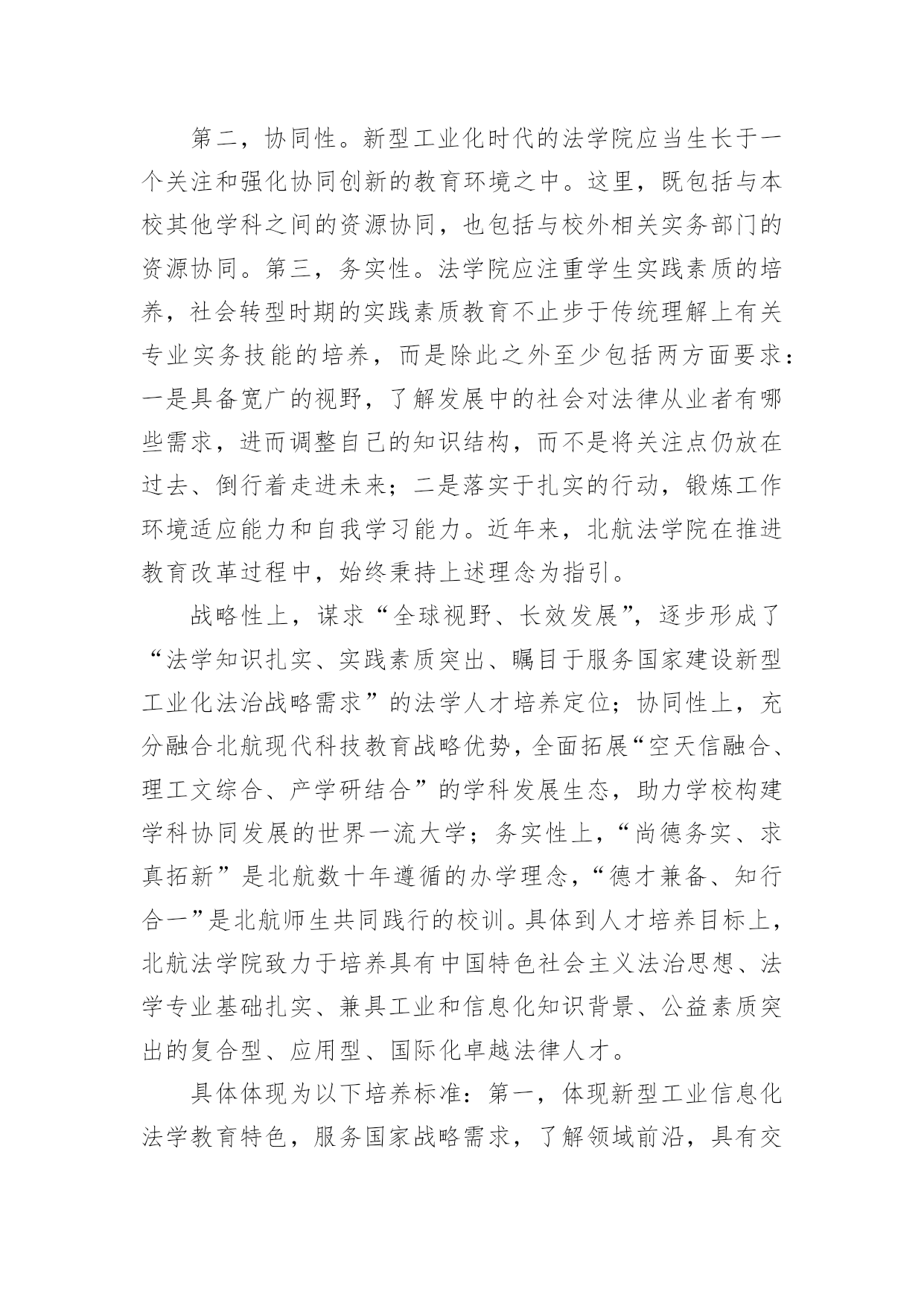 第二，协同性。新型工业化时代的法学院应当生长于一个关注和强化协同创新的教育环境之中。这里，既包括与本校其他学科之间的资源协同，也包括与校外相关实务部门的资源协同。第三，务实性。法学院应注重学生实践素质的培养，社会转型时期的实践素质教育不止步于传统理解上有关专业实务技能的培养，而是除此之外至少包括两方面要求：一是具备宽广的视野，了解发展中的社会对法律从业者有哪些需求，进而调整自己的知识结构，而不是将关注点仍放在过去、倒行着走进未来；二是落实于扎实的行动，锻炼工作环境适应能力和自我学习能力。近年来，北航法学院在推进教育改革过程中，始终秉持上述理念为指引。

战略性上，谋求“全球视野、长效发展”，逐步形成了“法学知识扎实、实践素质突出、瞩目于服务国家建设新型工业化法治战略需求”的法学人才培养定位；协同性上，充分融合北航现代科技教育战略优势，全面拓展“空天信融合、理工文综合、产学研结合”的学科发展生态，助力学校构建学科协同发展的世界一流大学；务实性上，“尚德务实、求真拓新”是北航数十年遵循的办学理念，“德才兼备、知行合一”是北航师生共同践行的校训。具体到人才培养目标上，北航法学院致力于培养具有中国特色社会主义法治思想、法学专业基础扎实、兼具工业和信息化知识背景、公益素质突出的复合型、应用型、国际化卓越法律人才。

具体体现为以下培养标准：第一，体现新型工业信息化法学教育特色，服务国家战略需求，了解领域前沿，具有交